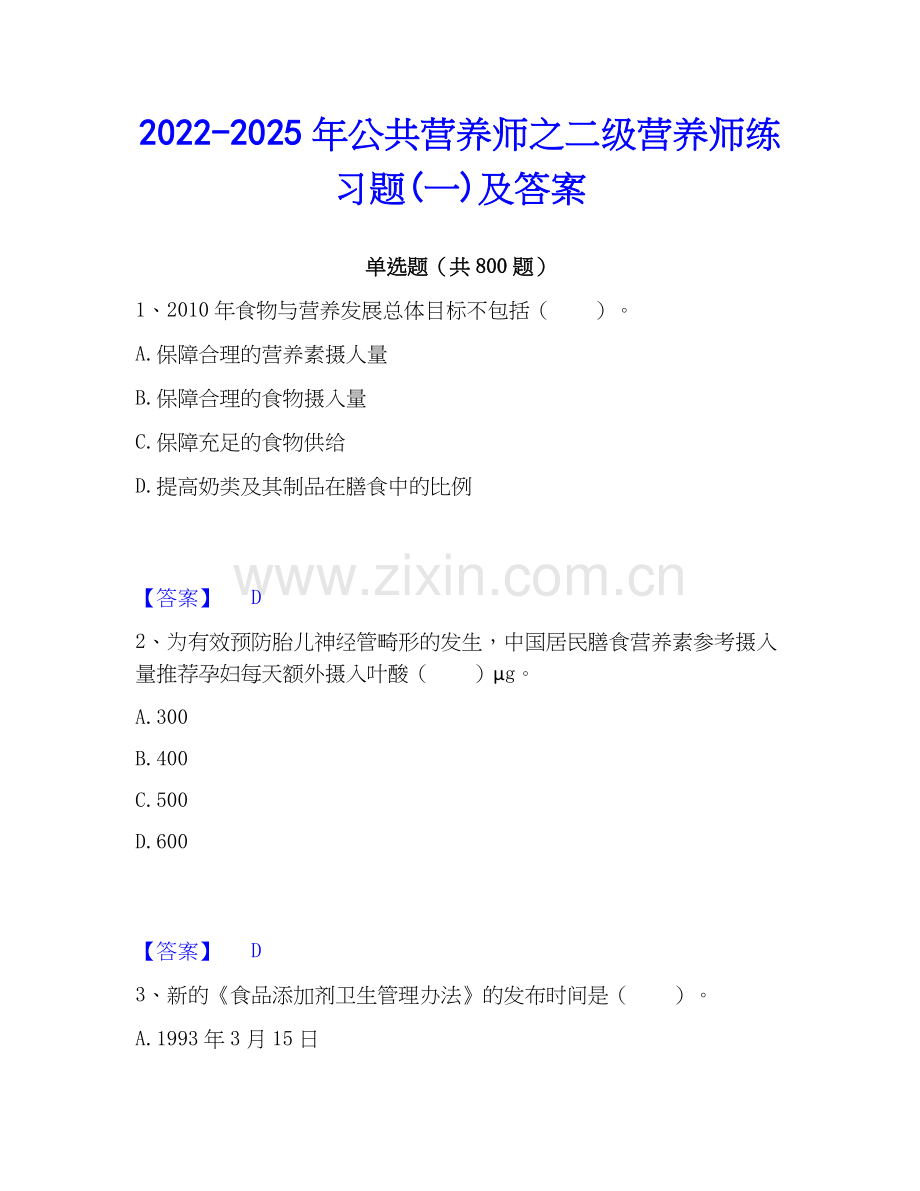 2022-2025年公共营养师之二级营养师练习题(一)及答案

单选题（共800题）

1、2010年食物与营养发展总体目标不包括（　　）。

A.保障合理的营养素摄人量

B.保障合理的食物摄入量

C.保障充足的食物供给

D.提高奶类及其制品在膳食中的比例

【答案】 D

2、为有效预防胎儿神经管畸形的发生，中国居民膳食营养素参考摄入量推荐孕妇每天额外摄入叶酸（　　）μg。

A.300

B.400

C.500

D.600

【答案】 D

3、新的《食品添加剂卫生管理办法》的发布时间是（　　）。

A.1993年3月15日

www.zixin.com.cn